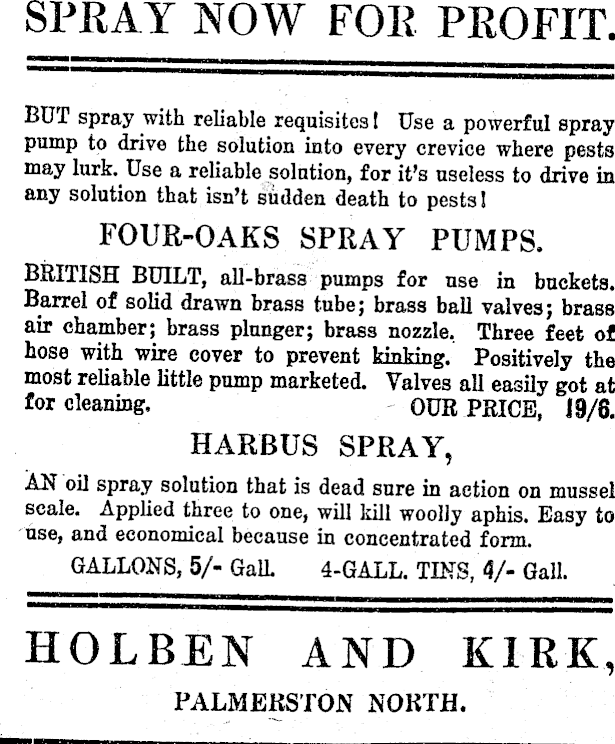 SPRAY NOW FOR PROFIT.

BUT spray with reliable requisites! Use a powerful spray pump to drive the solution into every crevice where pests may lurk. Use a reliable solution, for it's useless to drive in any solution that isn't sudden death to pests!

FOUR-OAKS SPRAY PUMPS.

BRITISH BUILT, all-brass pumps for use in buckets. Barrel of solid drawn brass tube; brass ball valves; brass air chamber; brass plunger; brass nozzle. Three feet of hose with wire cover to prevent kinking. Positively the most reliable little pump marketed. Valves all easily got at for cleaning. OUR PRICE, 19/6.

HARBUS SPRAY,

AN oil spray solution that is dead sure in action on mussel scale. Applied three to one, will kill woolly aphis. Easy to use, and economical because in concentrated form.

GALLONS, 5/- Gall. 4-GALL. TINS, 4/- Gall.

HOLBEN AND KIRK,

PALMERSTON NORTH.